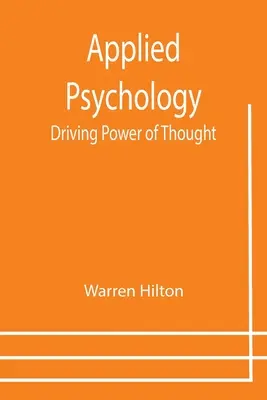 Applied Psychology
Driving Power of Thought

Warren Hilton